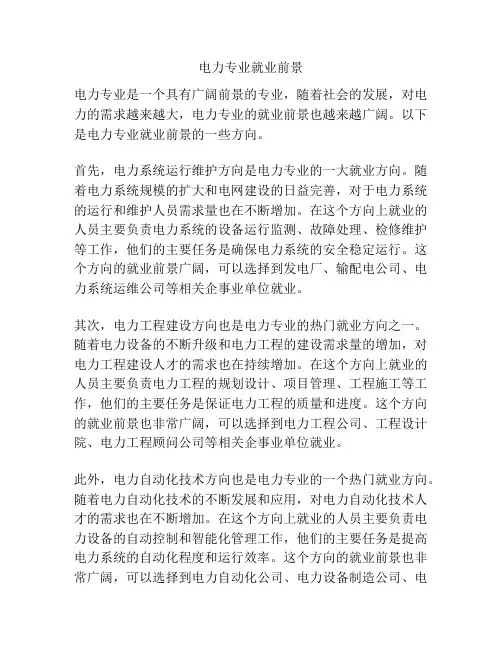 电力专业就业前景

电力专业是一个具有广阔前景的专业，随着社会的发展，对电力的需求越来越大，电力专业的就业前景也越来越广阔。以下是电力专业就业前景的一些方向。

首先，电力系统运行维护方向是电力专业的一大就业方向。随着电力系统规模的扩大和电网建设的日益完善，对于电力系统的运行和维护人员需求量也在不断增加。在这个方向上就业的人员主要负责电力系统的设备运行监测、故障处理、检修维护等工作，他们的主要任务是确保电力系统的安全稳定运行。这个方向的就业前景广阔，可以选择到发电厂、输配电公司、电力系统运维公司等相关企事业单位就业。

其次，电力工程建设方向也是电力专业的热门就业方向之一。随着电力设备的不断升级和电力工程的建设需求量的增加，对电力工程建设人才的需求也在持续增加。在这个方向上就业的人员主要负责电力工程的规划设计、项目管理、工程施工等工作，他们的主要任务是保证电力工程的质量和进度。这个方向的就业前景也非常广阔，可以选择到电力工程公司、工程设计院、电力工程顾问公司等相关企事业单位就业。

此外，电力自动化技术方向也是电力专业的一个热门就业方向。随着电力自动化技术的不断发展和应用，对电力自动化技术人才的需求也在不断增加。在这个方向上就业的人员主要负责电力设备的自动控制和智能化管理工作，他们的主要任务是提高电力系统的自动化程度和运行效率。这个方向的就业前景也非常广阔，可以选择到电力自动化公司、电力设备制造公司、电